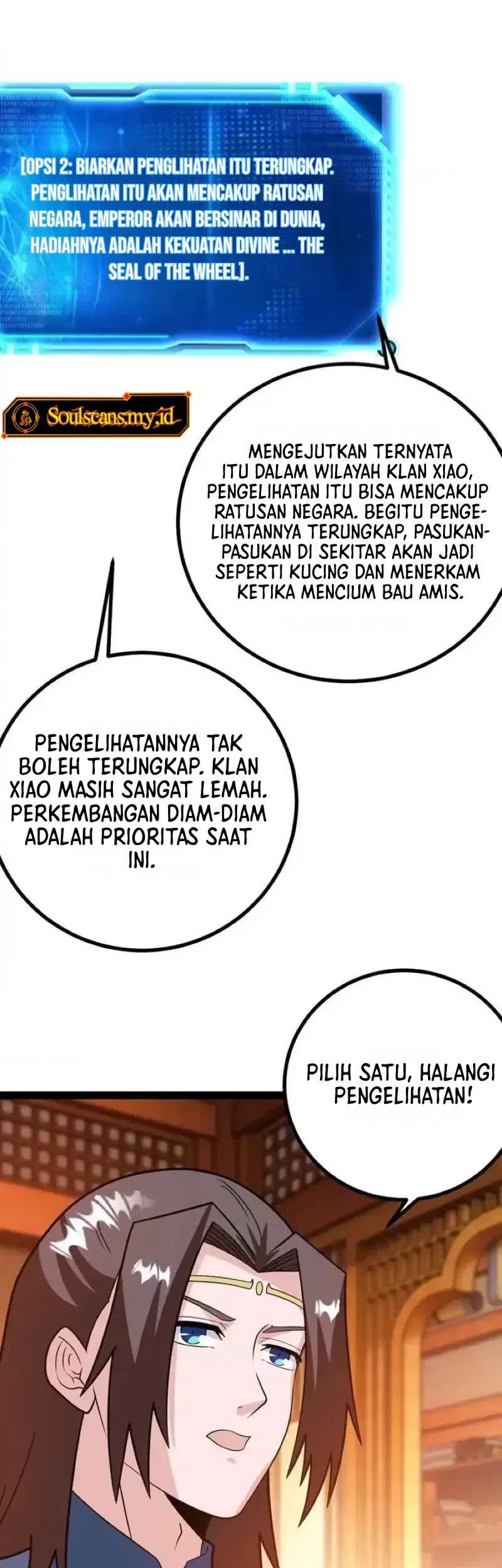 [OPSI 2: BIARKAN PENGLIHATAN ITU TERUNGKAP. PENGLIHATAN ITU AKAN MENCAKUP RATUSAN NEGARA, EMPEROR AKAN BERSINAR DI DUNIA, HADIAHNYA ADALAH KEKUATAN DIVINE ... THE SEAL OF THE WHEEL].

Soulscans.my.id

MENGEJUTKAN TERNYATA ITU DALAM WILAYAH KLAN XIAO, PENGELIHATAN ITU BISA MENCAKUP RATUSAN NEGARA. BEGITU PENGELIHATANNYA TERUNGKAP, PASUKAN-PASUKAN DI SEKITAR AKAN JADI SEPERTI KUCING DAN MENERKAM KETIKA MENCIUM BAU AMIS.

PENGELIHATANNYA TAK BOLEH TERUNGKAP. KLAN XIAO MASIH SANGAT LEMAH. PERKEMBANGAN DIAM-DIAM ADALAH PRIORITAS SAAT INI.

PILIH SATU, HALANGI PENGELIHATAN!